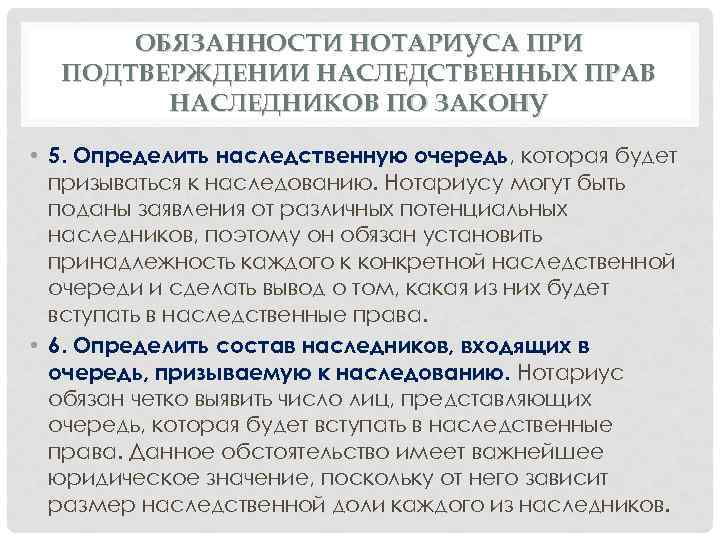 ОБЯЗАННОСТИ НОТАРИУСА ПРИ ПОДТВЕРЖДЕНИИ НАСЛЕДСТВЕННЫХ ПРАВ НАСЛЕДНИКОВ ПО ЗАКОНУ

• 5. Определить наследственную очередь, которая будет призываться к наследованию. Нотариусу могут быть поданы заявления от различных потенциальных наследников, поэтому он обязан установить принадлежность каждого к конкретной наследственной очереди и сделать вывод о том, какая из них будет вступать в наследственные права.

• 6. Определить состав наследников, входящих в очередь, призываемую к наследованию. Нотариус обязан четко выявить число лиц, представляющих очередь, которая будет вступать в наследственные права. Данное обстоятельство имеет важнейшее юридическое значение, поскольку от него зависит размер наследственной доли каждого из наследников.